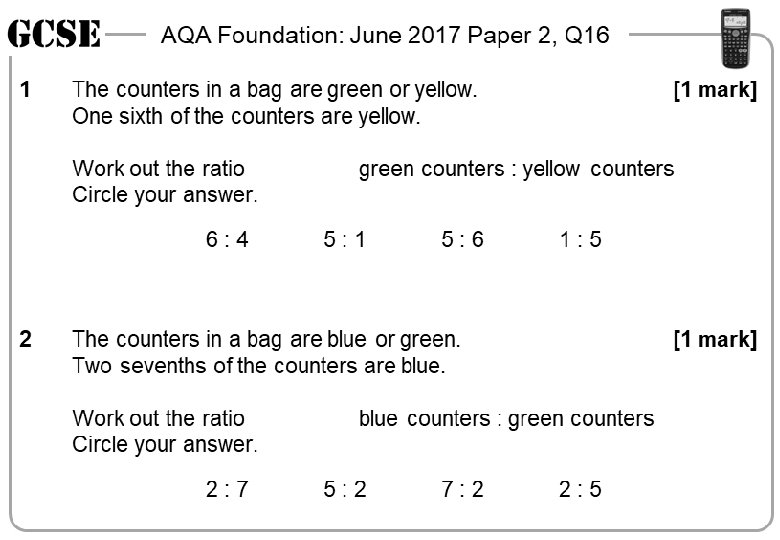 GCSE AQA Foundation: June 2017 Paper 2, Q16

1 The counters in a bag are green or yellow. [1 mark]
One sixth of the counters are yellow.

Work out the ratio green counters : yellow counters
Circle your answer.

6 : 4 5 : 1 5 : 6 1 : 5

2 The counters in a bag are blue or green. [1 mark]
Two sevenths of the counters are blue.

Work out the ratio blue counters : green counters
Circle your answer.

2 : 7 5 : 2 7 : 2 2 : 5